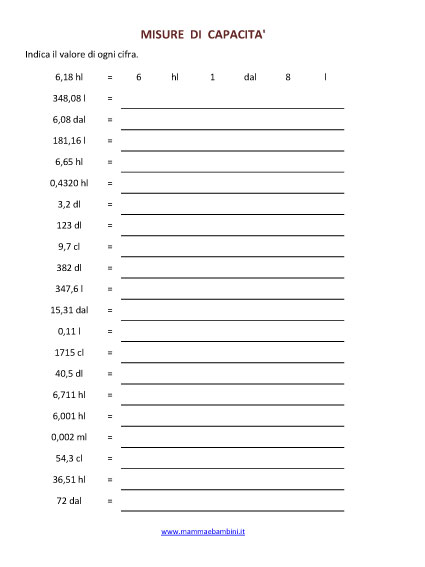 MISURE DI CAPACITA'

Indica il valore di ogni cifra.

6,18 hl = 6 hl 1 dal 8 l

348,08 l =

6,08 dal =

181,16 l =

6,65 hl =

0,4320 hl =

3,2 dl =

123 dl =

9,7 cl =

382 dl =

347,6 l =

15,31 dal =

0,11 l =

1715 cl =

40,5 dl =

6,711 hl =

6,001 hl =

0,002 ml =

54,3 cl =

36,51 hl =

72 dal =

www.mammaebambini.it